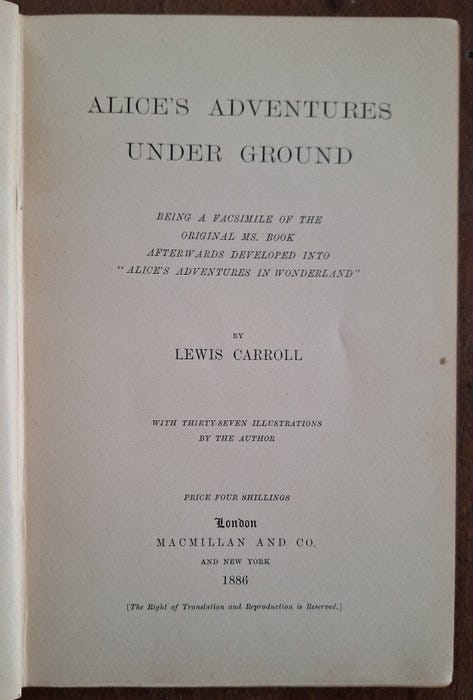 ALICE'S ADVENTURES
UNDER GROUND

BEING A FACSIMILE OF THE
ORIGINAL MS. BOOK
AFTERWARDS DEVELOPED INTO
"ALICE'S ADVENTURES IN WONDERLAND"

BY
LEWIS CARROLL

WITH THIRTY-SEVEN ILLUSTRATIONS
BY THE AUTHOR

PRICE FOUR SHILLINGS

London
MACMILLAN AND CO.
AND NEW YORK
1886

[The Right of Translation and Reproduction is Reserved.]